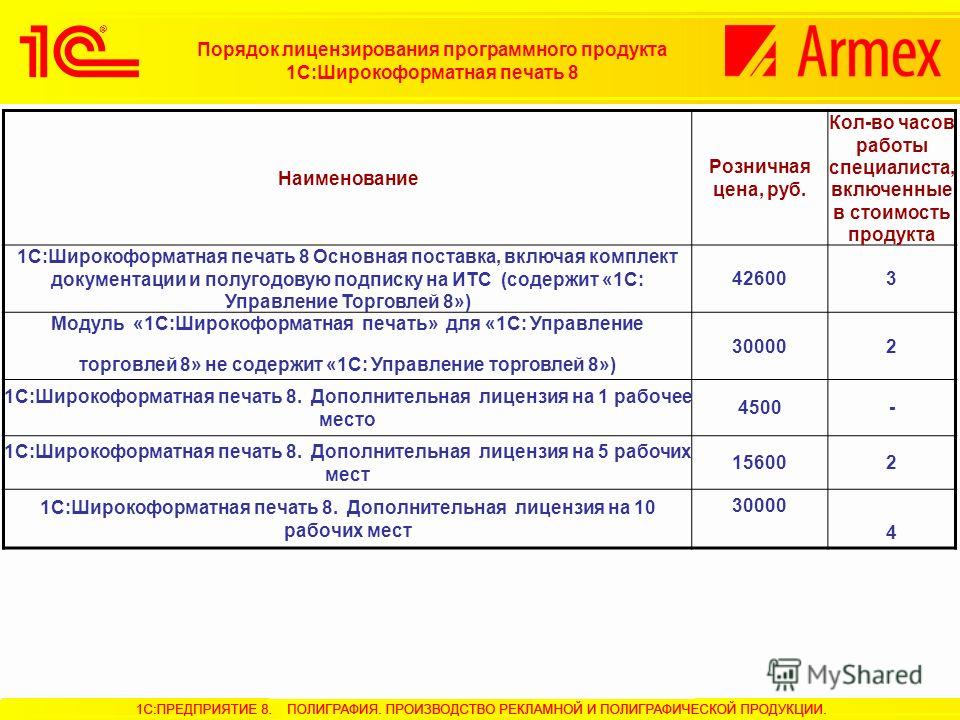 1С

Порядок лицензирования программного продукта 1С:Широкоформатная печать 8

Armex

| Наименование | Розничная цена, руб. | Кол-во часов работы специалиста, включенные в стоимость продукта |
|---|---|---|
| 1С:Широкоформатная печать 8 Основная поставка, включая комплект документации и полугодовую подписку на ИТС (содержит «1С: Управление Торговлей 8») | 42600 | 3 |
| Модуль «1С:Широкоформатная печать» для «1С: Управление торговлей 8» не содержит «1С: Управление торговлей 8») | 30000 | 2 |
| 1С:Широкоформатная печать 8. Дополнительная лицензия на 1 рабочее место | 4500 | - |
| 1С:Широкоформатная печать 8. Дополнительная лицензия на 5 рабочих мест | 15600 | 2 |
| 1С:Широкоформатная печать 8. Дополнительная лицензия на 10 рабочих мест | 30000 | 4 |

MyShared

1С:ПРЕДПРИЯТИЕ 8. ПОЛИГРАФИЯ. ПРОИЗВОДСТВО РЕКЛАМНОЙ И ПОЛИГРАФИЧЕСКОЙ ПРОДУКЦИИ.